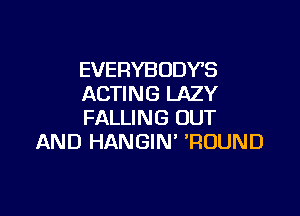 EVERYBODY'S
ACTING LAZY
FALLING OUT
AND HANGIN' 'ROUND